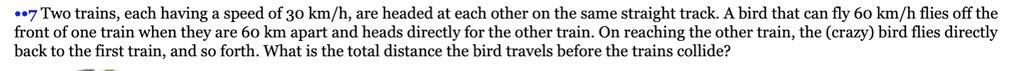 ••7 Two trains, each having a speed of 30 km/h, are headed at each other on the same straight track. A bird that can fly 60 km/h flies off the front of one train when they are 60 km apart and heads directly for the other train. On reaching the other train, the (crazy) bird flies directly back to the first train, and so forth. What is the total distance the bird travels before the trains collide?